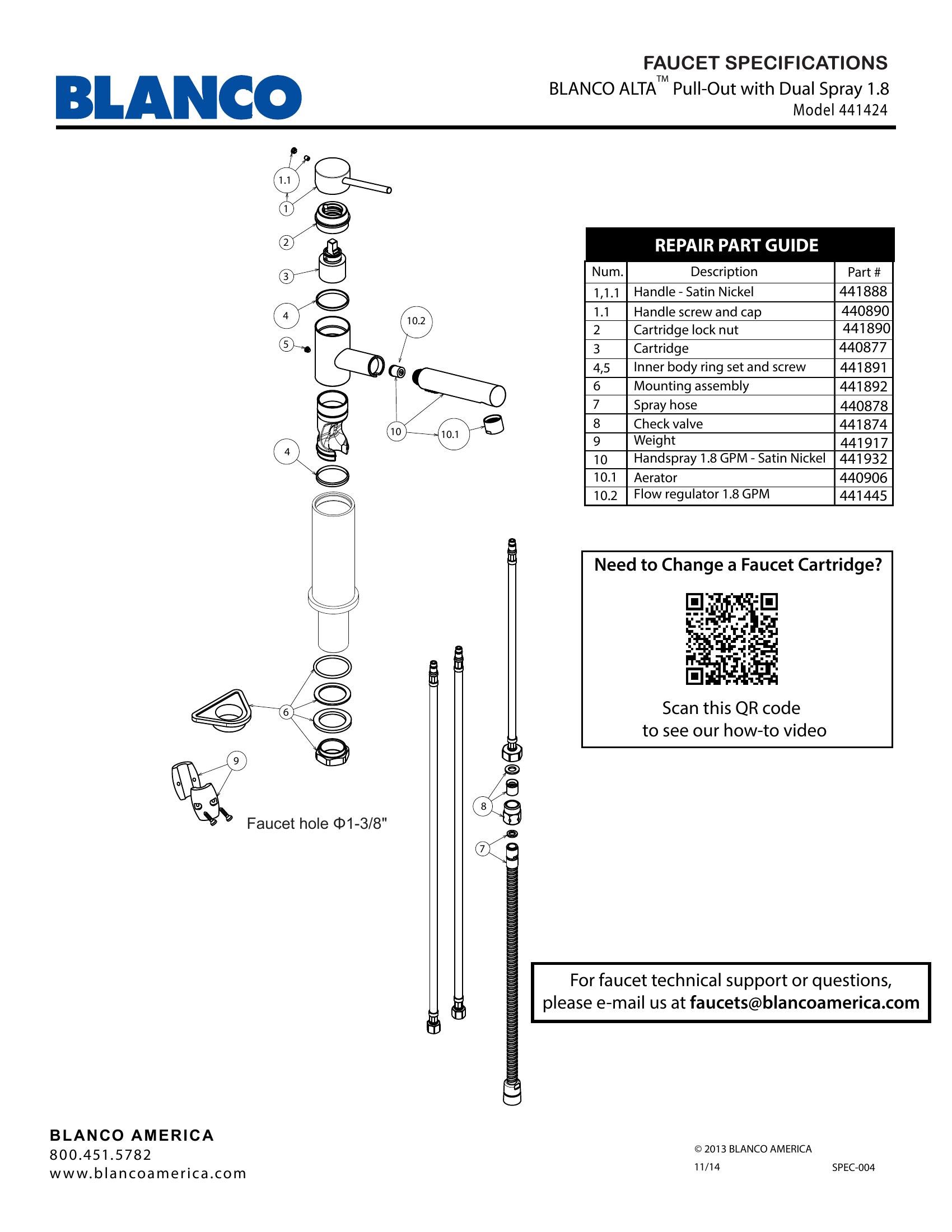 BLANCO

FAUCET SPECIFICATIONS
BLANCO ALTA™ Pull-Out with Dual Spray 1.8
Model 441424

1.1
1
2
3
4
5
10.2
10
10.1
4
6
9
Faucet hole Φ1-3/8"
8
7

REPAIR PART GUIDE

| Num. | Description | Part # |
|---|---|---|
| 1,1.1 | Handle - Satin Nickel | 441888 |
| 1.1 | Handle screw and cap | 440890 |
| 2 | Cartridge lock nut | 441890 |
| 3 | Cartridge | 440877 |
| 4,5 | Inner body ring set and screw | 441891 |
| 6 | Mounting assembly | 441892 |
| 7 | Spray hose | 440878 |
| 8 | Check valve | 441874 |
| 9 | Weight | 441917 |
| 10 | Handspray 1.8 GPM - Satin Nickel | 441932 |
| 10.1 | Aerator | 440906 |
| 10.2 | Flow regulator 1.8 GPM | 441445 |

Need to Change a Faucet Cartridge?

Scan this QR code
to see our how-to video

For faucet technical support or questions, please e-mail us at faucets@blancoamerica.com

BLANCO AMERICA
800.451.5782
www.blancoamerica.com

© 2013 BLANCO AMERICA
11/14
SPEC-004